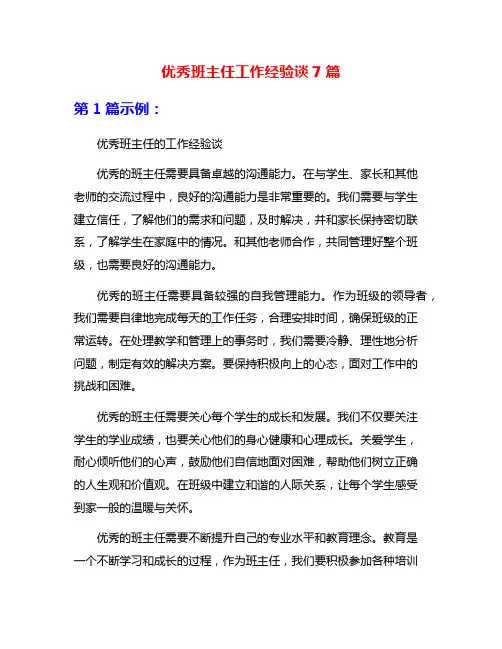 优秀班主任工作经验谈 7 篇

第 1 篇示例：

优秀班主任的工作经验谈

优秀的班主任需要具备卓越的沟通能力。在与学生、家长和其他老师的交流过程中，良好的沟通能力是非常重要的。我们需要与学生建立信任，了解他们的需求和问题，及时解决，并和家长保持密切联系，了解学生在家庭中的情况。和其他老师合作，共同管理好整个班级，也需要良好的沟通能力。

优秀的班主任需要具备较强的自我管理能力。作为班级的领导者，我们需要自律地完成每天的工作任务，合理安排时间，确保班级的正常运转。在处理教学和管理上的事务时，我们需要冷静、理性地分析问题，制定有效的解决方案。要保持积极向上的心态，面对工作中的挑战和困难。

优秀的班主任需要关心每个学生的成长和发展。我们不仅要关注学生的学业成绩，也要关心他们的身心健康和心理成长。关爱学生，耐心倾听他们的心声，鼓励他们自信地面对困难，帮助他们树立正确的人生观和价值观。在班级中建立和谐的人际关系，让每个学生感受到家一般的温暖与关怀。

优秀的班主任需要不断提升自己的专业水平和教育理念。教育是一个不断学习和成长的过程，作为班主任，我们要积极参加各种培训